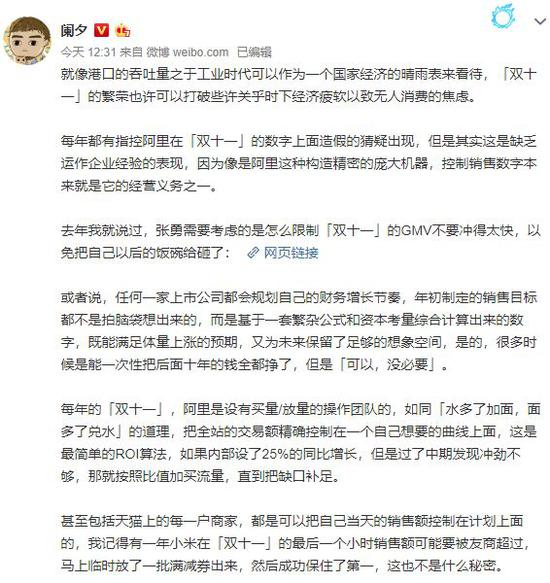 阑夕

今天 12:31 来自 微博 weibo.com 已编辑

就像港口的吞吐量之于工业时代可以作为一个国家经济的晴雨表来看待，「双十一」的繁荣也许可以打破些许关乎时下经济疲软以致无人消费的焦虑。

每年都有指控阿里在「双十一」的数字上面造假的猜疑出现，但是其实这是缺乏运作企业经验的表现，因为像是阿里这种构造精密的庞大机器，控制销售数字本来就是它的经营义务之一。

去年我就说过，张勇需要考虑的是怎么限制「双十一」的GMV不要冲得太快，以免把自己以后的饭碗给砸了： 网页链接

或者说，任何一家上市公司都会规划自己的财务增长节奏，年初制定的销售目标都不是拍脑袋想出来的，而是基于一套繁杂公式和资本考量综合计算出来的数字，既能满足体量上涨的预期，又为未来保留了足够的想象空间，是的，很多时候是能一次性把后面十年的钱全都挣了，但是「可以，没必要」。

每年的「双十一」，阿里是设有买量/放量的操作团队的，如同「水多了加面，面多了兑水」的道理，把全站的交易额精确控制在一个自己想要的曲线上面，这是最简单的ROI算法，如果内部设了25%的同比增长，但是过了中期发现冲劲不够，那就按照比值加买流量，直到把缺口补足。

甚至包括天猫上的每一户商家，都是可以把自己当天的销售额控制在计划上面的，我记得有一年小米在「双十一」的最后一个小时销售额可能要被友商超过，马上临时放了一批满减券出来，然后成功保住了第一，这也不是什么秘密。